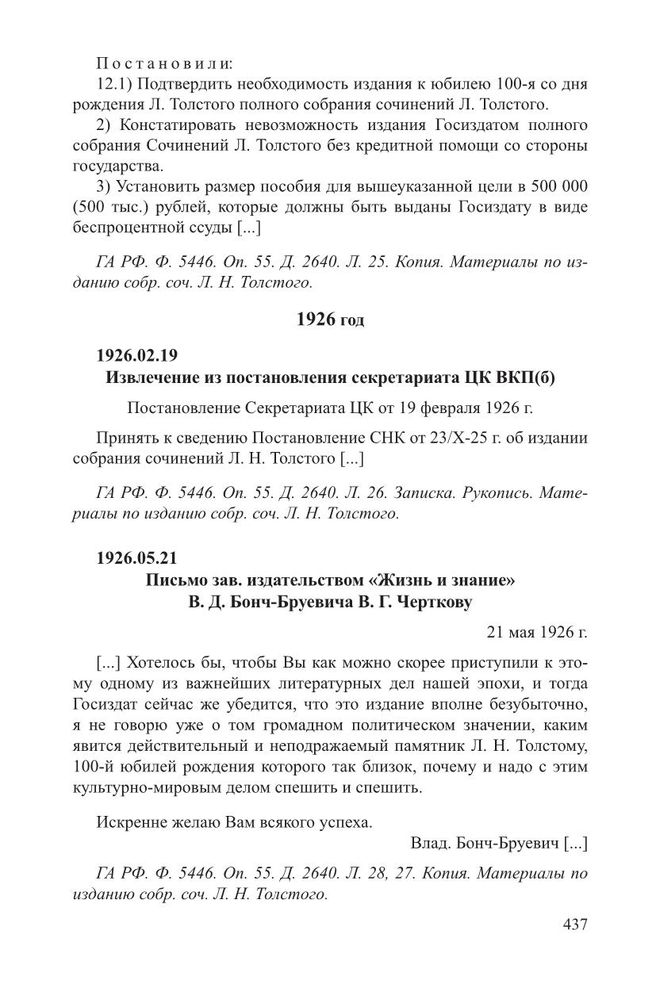 Постановили:
12.1) Подтвердить необходимость издания к юбилею 100-я со дня рождения Л. Толстого полного собрания сочинений Л. Толстого.
2) Констатировать невозможность издания Госиздатом полного собрания Сочинений Л. Толстого без кредитной помощи со стороны государства.
3) Установить размер пособия для вышеуказанной цели в 500 000 (500 тыс.) рублей, которые должны быть выданы Госиздату в виде беспроцентной ссуды [...]

ГА РФ. Ф. 5446. Оп. 55. Д. 2640. Л. 25. Копия. Материалы по изданию собр. соч. Л. Н. Толстого.

1926 год

1926.02.19
Извлечение из постановления секретариата ЦК ВКП(б)

Постановление Секретариата ЦК от 19 февраля 1926 г.

Принять к сведению Постановление СНК от 23/X-25 г. об издании собрания сочинений Л. Н. Толстого [...]

ГА РФ. Ф. 5446. Оп. 55. Д. 2640. Л. 26. Записка. Рукопись. Материалы по изданию собр. соч. Л. Н. Толстого.

1926.05.21
Письмо зав. издательством «Жизнь и знание» В. Д. Бонч-Бруевича В. Г. Черткову

21 мая 1926 г.

[...] Хотелось бы, чтобы Вы как можно скорее приступили к этому одному из важнейших литературных дел нашей эпохи, и тогда Госиздат сейчас же убедится, что это издание вполне безубыточно, я не говорю уже о том громадном политическом значении, каким явится действительный и неподражаемый памятник Л. Н. Толстому, 100-й юбилей рождения которого так близок, почему и надо с этим культурно-мировым делом спешить и спешить.

Искренне желаю Вам всякого успеха.

Влад. Бонч-Бруевич [...]

ГА РФ. Ф. 5446. Оп. 55. Д. 2640. Л. 28, 27. Копия. Материалы по изданию собр. соч. Л. Н. Толстого.

437